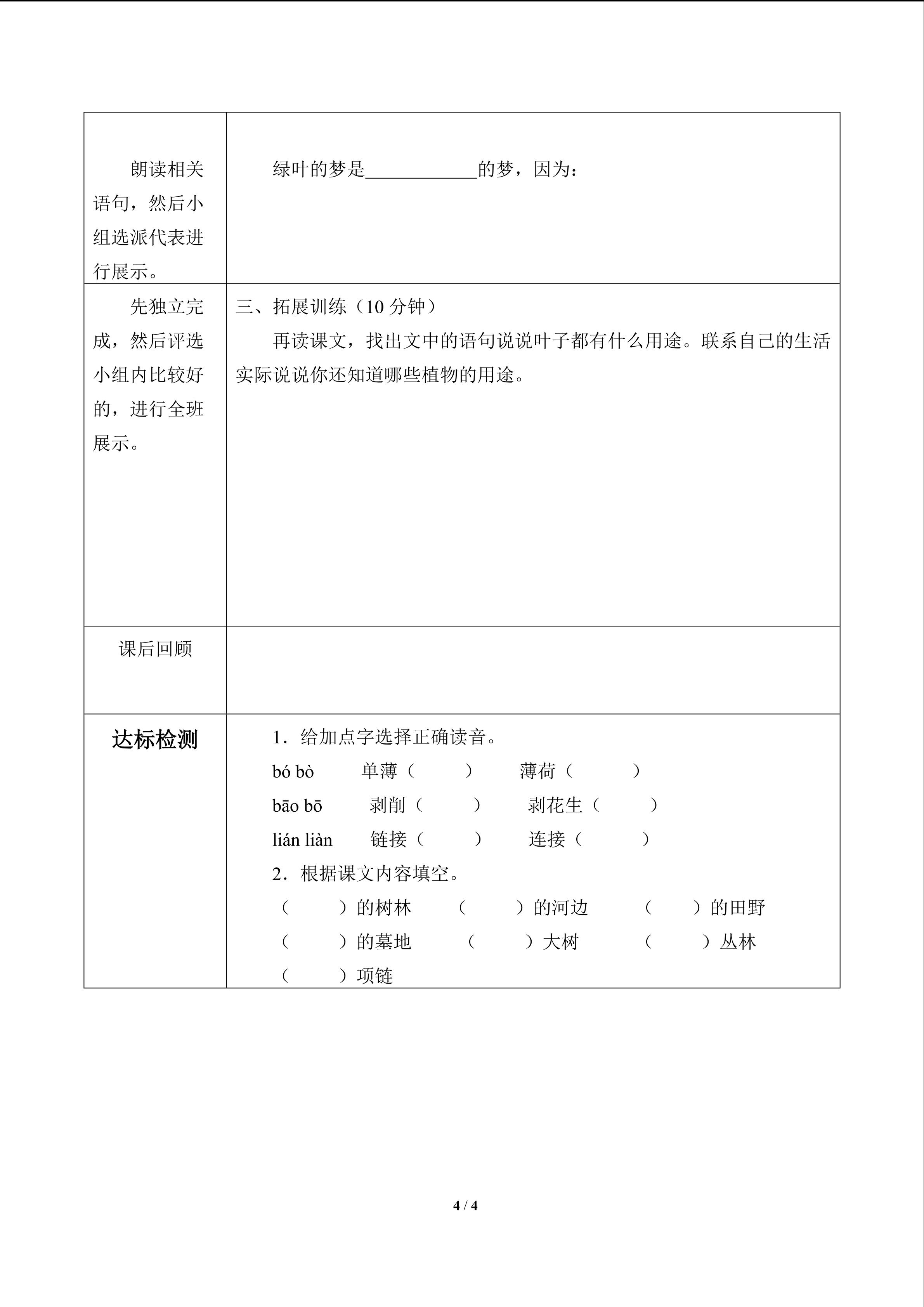 | 朗读相关语句，然后小组选派代表进行展示。 | 绿叶的梦是____的梦，因为： |
|---|---|
| 先独立完成，然后评选小组内比较好的，进行全班展示。 | 三、拓展训练（10分钟）<br>再读课文，找出文中的语句说说叶子都有什么用途。联系自己的生活实际说说你还知道哪些植物的用途。 |
| 课后回顾 | |
| 达标检测 | 1．给加点字选择正确读音。<br>bó bò 单薄（ ） 薄荷（ ）<br>bāo bō 剥削（ ） 剥花生（ ）<br>lián liàn 链接（ ） 连接（ ）<br>2．根据课文内容填空。<br>（ ）的树林 （ ）的河边 （ ）的田野<br>（ ）的墓地 （ ）大树 （ ）丛林<br>（ ）项链 |

4 / 4